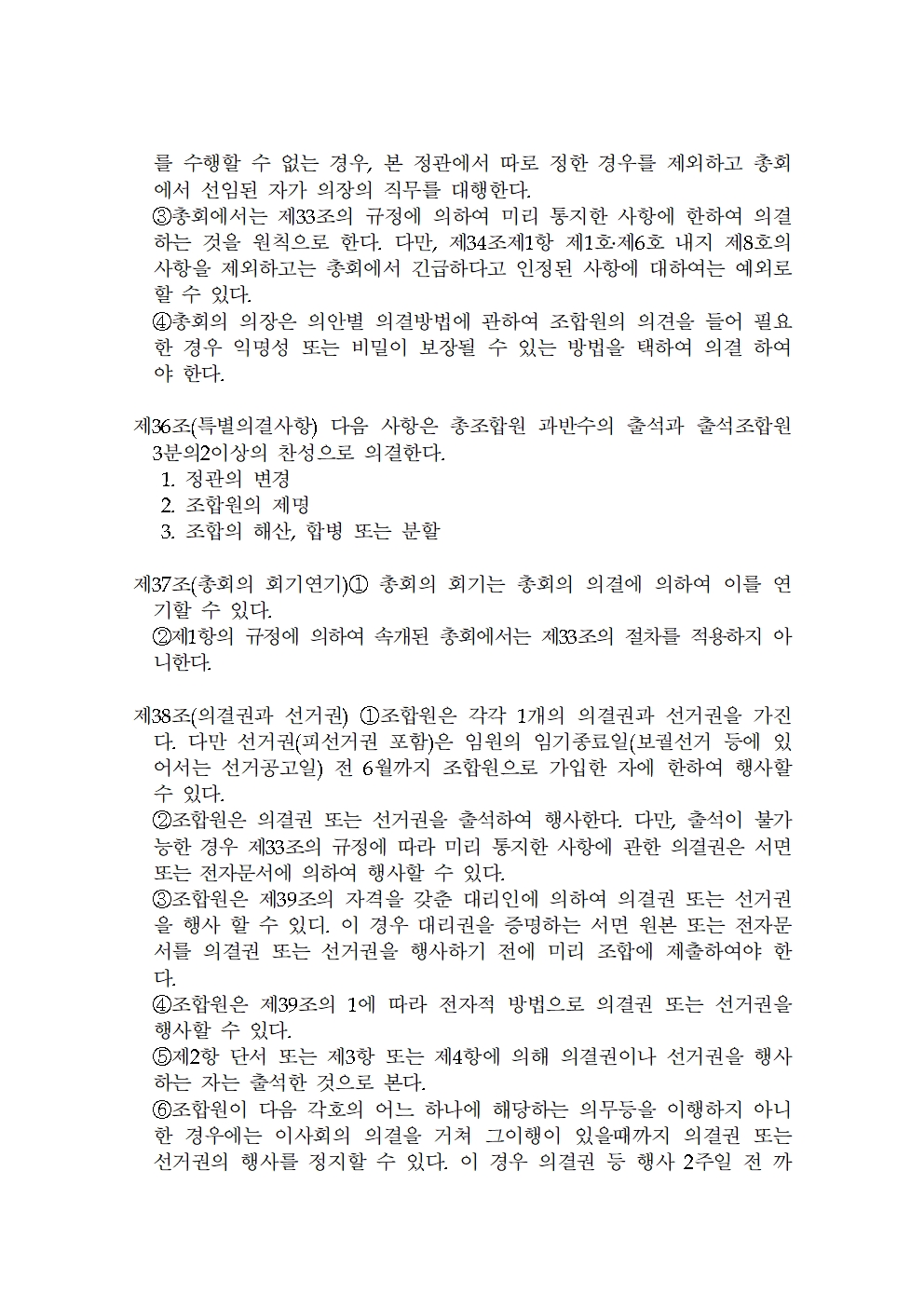 를 수행할 수 없는 경우, 본 정관에서 따로 정한 경우를 제외하고 총회에서 선임된 자가 의장의 직무를 대행한다.
③총회에서는 제33조의 규정에 의하여 미리 통지한 사항에 한하여 의결하는 것을 원칙으로 한다. 다만, 제34조제1항 제1호·제6호 내지 제8호의 사항을 제외하고는 총회에서 긴급하다고 인정된 사항에 대하여는 예외로 할 수 있다.
④총회의 의장은 의안별 의결방법에 관하여 조합원의 의견을 들어 필요한 경우 익명성 또는 비밀이 보장될 수 있는 방법을 택하여 의결 하여야 한다.

제36조(특별의결사항) 다음 사항은 총조합원 과반수의 출석과 출석조합원 3분의2이상의 찬성으로 의결한다.
1. 정관의 변경
2. 조합원의 제명
3. 조합의 해산, 합병 또는 분할

제37조(총회의 회기연기)① 총회의 회기는 총회의 의결에 의하여 이를 연기할 수 있다.
②제1항의 규정에 의하여 속개된 총회에서는 제33조의 절차를 적용하지 아니한다.

제38조(의결권과 선거권) ①조합원은 각각 1개의 의결권과 선거권을 가진다. 다만 선거권(피선거권 포함)은 임원의 임기종료일(보궐선거 등에 있어서는 선거공고일) 전 6월까지 조합원으로 가입한 자에 한하여 행사할 수 있다.
②조합원은 의결권 또는 선거권을 출석하여 행사한다. 다만, 출석이 불가능한 경우 제33조의 규정에 따라 미리 통지한 사항에 관한 의결권은 서면 또는 전자문서에 의하여 행사할 수 있다.
③조합원은 제39조의 자격을 갖춘 대리인에 의하여 의결권 또는 선거권을 행사 할 수 있디. 이 경우 대리권을 증명하는 서면 원본 또는 전자문서를 의결권 또는 선거권을 행사하기 전에 미리 조합에 제출하여야 한다.
④조합원은 제39조의 1에 따라 전자적 방법으로 의결권 또는 선거권을 행사할 수 있다.
⑤제2항 단서 또는 제3항 또는 제4항에 의해 의결권이나 선거권을 행사하는 자는 출석한 것으로 본다.
⑥조합원이 다음 각호의 어느 하나에 해당하는 의무등을 이행하지 아니한 경우에는 이사회의 의결을 거쳐 그이행이 있을때까지 의결권 또는 선거권의 행사를 정지할 수 있다. 이 경우 의결권 등 행사 2주일 전 까